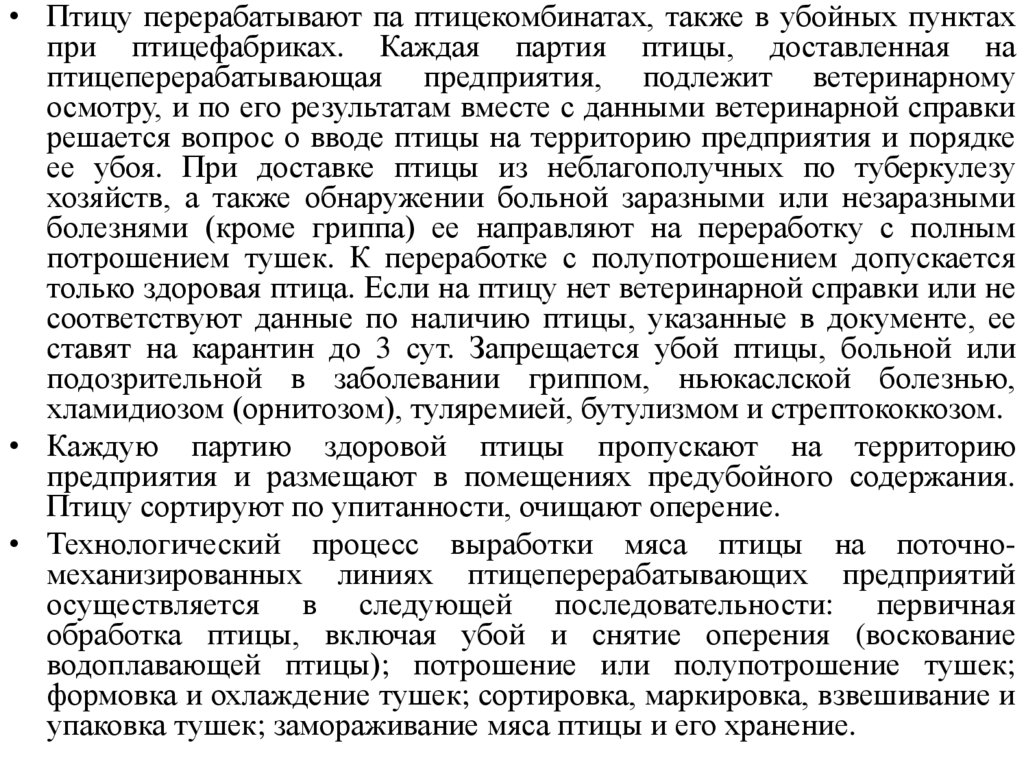 • Птицу перерабатывают па птицекомбинатах, также в убойных пунктах при птицефабриках. Каждая партия птицы, доставленная на птицеперерабатывающая предприятия, подлежит ветеринарному осмотру, и по его результатам вместе с данными ветеринарной справки решается вопрос о вводе птицы на территорию предприятия и порядке ее убоя. При доставке птицы из неблагополучных по туберкулезу хозяйств, а также обнаружении больной заразными или незаразными болезнями (кроме гриппа) ее направляют на переработку с полным потрошением тушек. К переработке с полупотрошением допускается только здоровая птица. Если на птицу нет ветеринарной справки или не соответствуют данные по наличию птицы, указанные в документе, ее ставят на карантин до 3 сут. Запрещается убой птицы, больной или подозрительной в заболевании гриппом, ньюкаслской болезнью, хламидиозом (орнитозом), туляремией, бутулизмом и стрептококкозом.

• Каждую партию здоровой птицы пропускают на территорию предприятия и размещают в помещениях предубойного содержания. Птицу сортируют по упитанности, очищают оперение.

• Технологический процесс выработки мяса птицы на поточно-механизированных линиях птицеперерабатывающих предприятий осуществляется в следующей последовательности: первичная обработка птицы, включая убой и снятие оперения (воскование водоплавающей птицы); потрошение или полупотрошение тушек; формовка и охлаждение тушек; сортировка, маркировка, взвешивание и упаковка тушек; замораживание мяса птицы и его хранение.